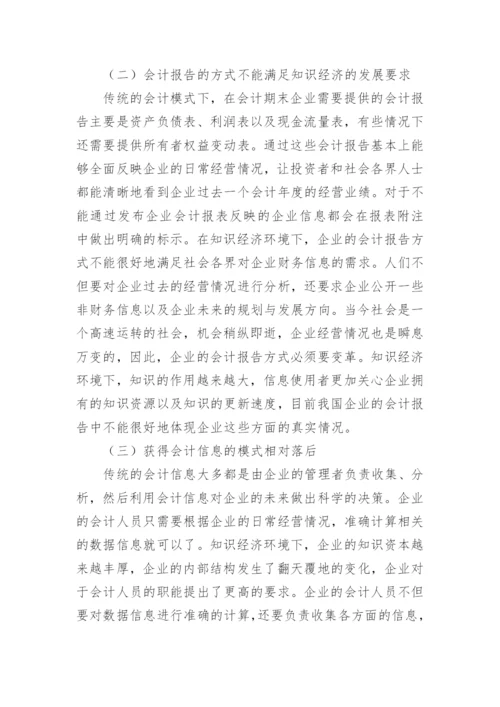 （二）会计报告的方式不能满足知识经济的发展要求

传统的会计模式下，在会计期末企业需要提供的会计报告主要是资产负债表、利润表以及现金流量表，有些情况下还需要提供所有者权益变动表。通过这些会计报告基本上能够全面反映企业的日常经营情况，让投资者和社会各界人士都能清晰地看到企业过去一个会计年度的经营业绩。对于不能通过发布企业会计报表反映的企业信息都会在报表附注中做出明确的标示。在知识经济环境下，企业的会计报告方式不能很好地满足社会各界对企业财务信息的需求。人们不但要对企业过去的经营情况进行分析，还要求企业公开一些非财务信息以及企业未来的规划与发展方向。当今社会是一个高速运转的社会，机会稍纵即逝，企业经营情况也是瞬息万变的，因此，企业的会计报告方式必须要变革。知识经济环境下，知识的作用越来越大，信息使用者更加关心企业拥有的知识资源以及知识的更新速度，目前我国企业的会计报告中不能很好地体现企业这些方面的真实情况。

（三）获得会计信息的模式相对落后

传统的会计信息大多都是由企业的管理者负责收集、分析，然后利用会计信息对企业的未来做出科学的决策。企业的会计人员只需要根据企业的日常经营情况，准确计算相关的数据信息就可以了。知识经济环境下，企业的知识资本越来越丰厚，企业的内部结构发生了翻天覆地的变化，企业对于会计人员的职能提出了更高的要求。企业的会计人员不但要对数据信息进行准确的计算，还要负责收集各方面的信息，